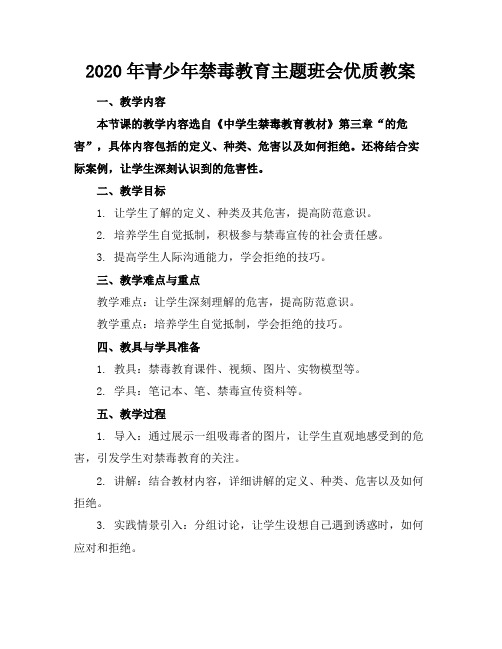 2020年青少年禁毒教育主题班会优质教案

一、教学内容

本节课的教学内容选自《中学生禁毒教育教材》第三章“的危害”，具体内容包括的定义、种类、危害以及如何拒绝。还将结合实际案例，让学生深刻认识到的危害性。

二、教学目标

1. 让学生了解的定义、种类及其危害，提高防范意识。

2. 培养学生自觉抵制，积极参与禁毒宣传的社会责任感。

3. 提高学生人际沟通能力，学会拒绝的技巧。

三、教学难点与重点

教学难点：让学生深刻理解的危害，提高防范意识。

教学重点：培养学生自觉抵制，学会拒绝的技巧。

四、教具与学具准备

1. 教具：禁毒教育课件、视频、图片、实物模型等。

2. 学具：笔记本、笔、禁毒宣传资料等。

五、教学过程

1. 导入：通过展示一组吸毒者的图片，让学生直观地感受到的危害，引发学生对禁毒教育的关注。

2. 讲解：结合教材内容，详细讲解的定义、种类、危害以及如何拒绝。

3. 实践情景引入：分组讨论，让学生设想自己遇到诱惑时，如何应对和拒绝。